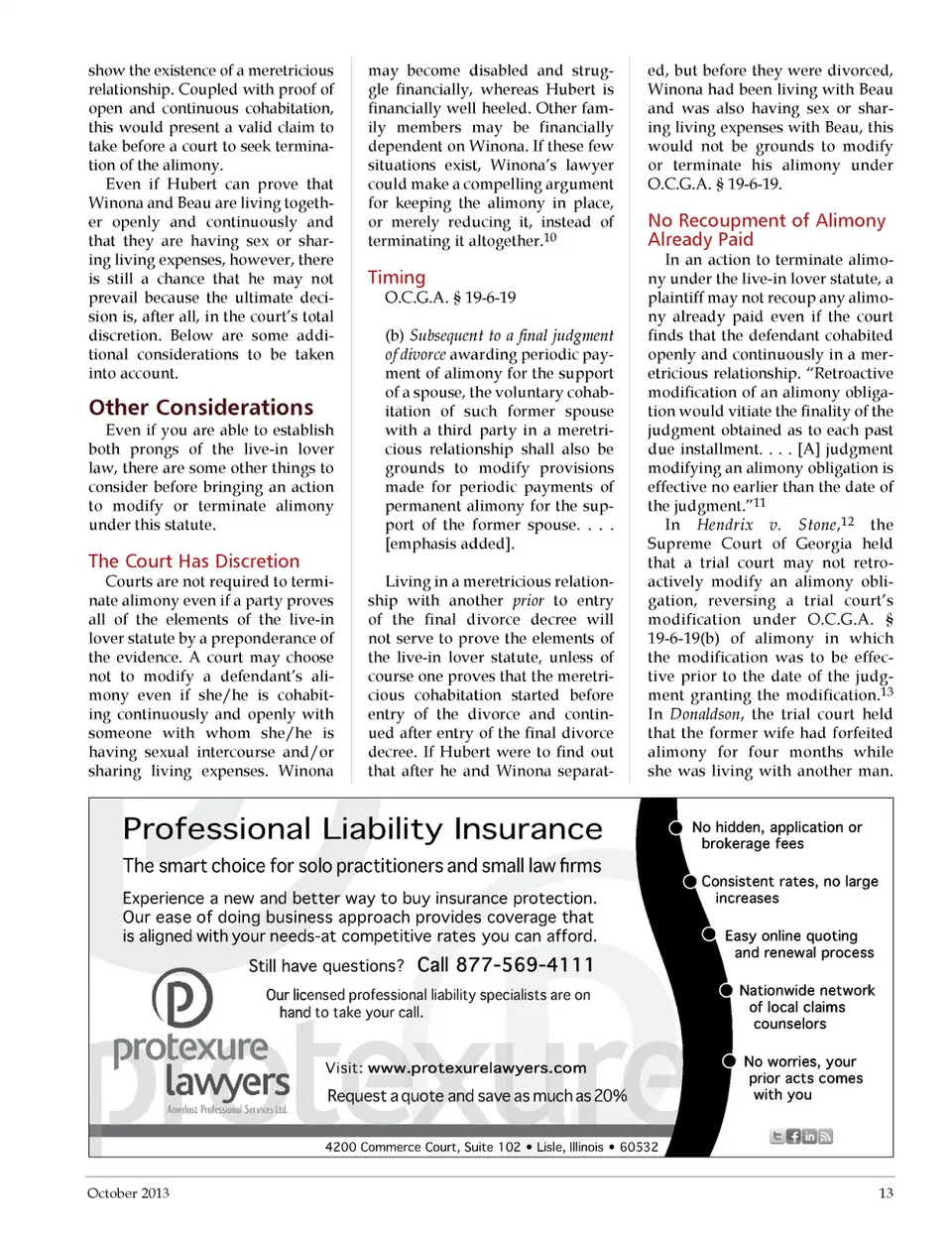 show the existence of a meretricious relationship. Coupled with proof of open and continuous cohabitation, this would present a valid claim to take before a court to seek termination of the alimony.

Even if Hubert can prove that Winona and Beau are living together openly and continuously and that they are having sex or sharing living expenses, however, there is still a chance that he may not prevail because the ultimate decision is, after all, in the court's total discretion. Below are some additional considerations to be taken into account.

Other Considerations

Even if you are able to establish both prongs of the live-in lover law, there are some other things to consider before bringing an action to modify or terminate alimony under this statute.

The Court Has Discretion

Courts are not required to terminate alimony even if a party proves all of the elements of the live-in lover statute by a preponderance of the evidence. A court may choose not to modify a defendant's alimony even if she/he is cohabiting continuously and openly with someone with whom she/he is having sexual intercourse and/or sharing living expenses. Winona may become disabled and struggle financially, whereas Hubert is financially well heeled. Other family members may be financially dependent on Winona. If these few situations exist, Winona's lawyer could make a compelling argument for keeping the alimony in place, or merely reducing it, instead of terminating it altogether.$^{10}$

Timing

O.C.G.A. § 19-6-19

(b) Subsequent to a final judgment of divorce awarding periodic payment of alimony for the support of a spouse, the voluntary cohabitation of such former spouse with a third party in a meretricious relationship shall also be grounds to modify provisions made for periodic payments of permanent alimony for the support of the former spouse. . . . [emphasis added].

Living in a meretricious relationship with another prior to entry of the final divorce decree will not serve to prove the elements of the live-in lover statute, unless of course one proves that the meretricious cohabitation started before entry of the divorce and continued after entry of the final divorce decree. If Hubert were to find out that after he and Winona separated, but before they were divorced, Winona had been living with Beau and was also having sex or sharing living expenses with Beau, this would not be grounds to modify or terminate his alimony under O.C.G.A. § 19-6-19.

No Recoupment of Alimony Already Paid

In an action to terminate alimony under the live-in lover statute, a plaintiff may not recoup any alimony already paid even if the court finds that the defendant cohabited openly and continuously in a meretricious relationship. "Retroactive modification of an alimony obligation would vitiate the finality of the judgment obtained as to each past due installment. . . . [A] judgment modifying an alimony obligation is effective no earlier than the date of the judgment."$^{11}$

In Hendrix v. Stone,$^{12}$ the Supreme Court of Georgia held that a trial court may not retroactively modify an alimony obligation, reversing a trial court's modification under O.C.G.A. § 19-6-19(b) of alimony in which the modification was to be effective prior to the date of the judgment granting the modification.$^{13}$ In Donaldson, the trial court held that the former wife had forfeited alimony for four months while she was living with another man.

Professional Liability Insurance
The smart choice for solo practitioners and small law firms
Experience a new and better way to buy insurance protection. Our ease of doing business approach provides coverage that is aligned with your needs-at competitive rates you can afford.
Still have questions? Call 877-569-4111
Our licensed professional liability specialists are on hand to take your call.
protexure lawyers
AmerInst Professional Services Ltd.
Visit: www.protexurelawyers.com
Request a quote and save as much as 20%
No hidden, application or brokerage fees
Consistent rates, no large increases
Easy online quoting and renewal process
Nationwide network of local claims counselors
No worries, your prior acts comes with you
4200 Commerce Court, Suite 102 • Lisle, Illinois • 60532

October 2013
13